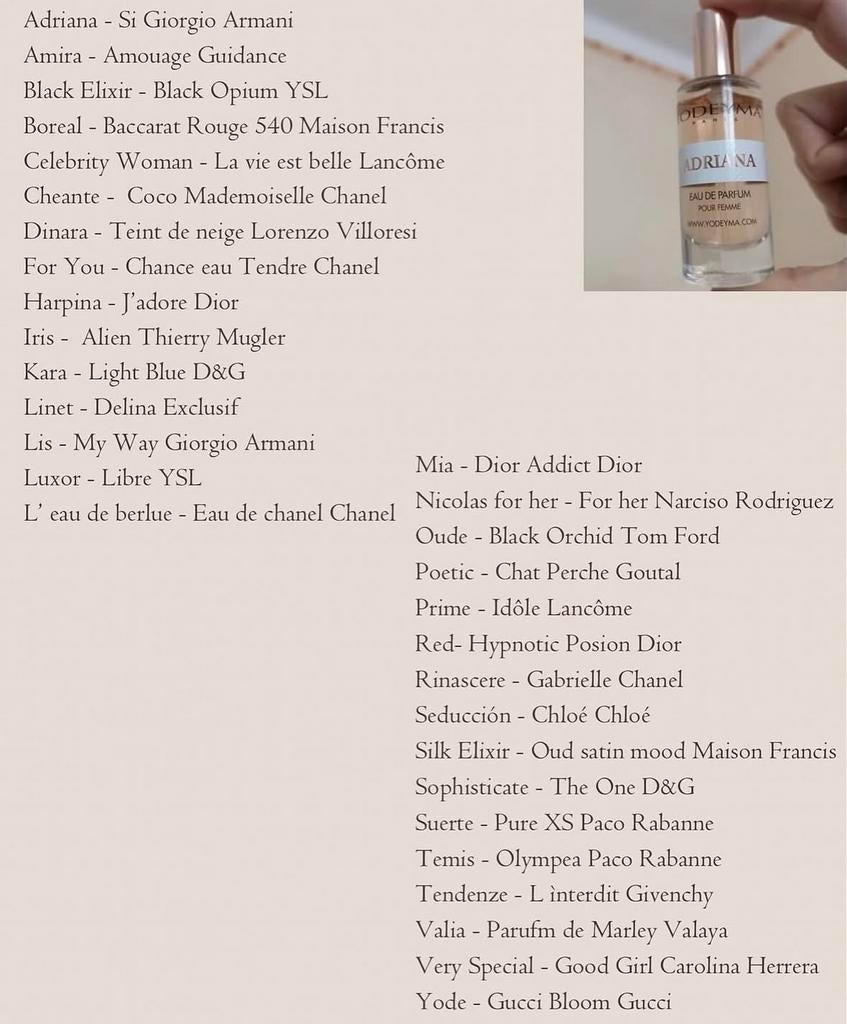 Adriana - Si Giorgio Armani
Amira - Amouage Guidance
Black Elixir - Black Opium YSL
Boreal - Baccarat Rouge 540 Maison Francis
Celebrity Woman - La vie est belle Lancôme
Cheante - Coco Mademoiselle Chanel
Dinara - Teint de neige Lorenzo Villoresi
For You - Chance eau Tendre Chanel
Harpina - J'adore Dior
Iris - Alien Thierry Mugler
Kara - Light Blue D&G
Linet - Delina Exclusif
Lis - My Way Giorgio Armani
Luxor - Libre YSL
L' eau de berlue - Eau de chanel Chanel

YODEYMA
PARIS
ADRIANA
EAU DE PARFUM
POUR FEMME
WWW.YODEYMA.COM

Mia - Dior Addict Dior
Nicolas for her - For her Narciso Rodriguez
Oude - Black Orchid Tom Ford
Poetic - Chat Perche Goutal
Prime - Idôle Lancôme
Red- Hypnotic Posion Dior
Rinascere - Gabrielle Chanel
Seducción - Chloé Chloé
Silk Elixir - Oud satin mood Maison Francis
Sophisticate - The One D&G
Suerte - Pure XS Paco Rabanne
Temis - Olympea Paco Rabanne
Tendenze - L ìnterdit Givenchy
Valia - Parufm de Marley Valaya
Very Special - Good Girl Carolina Herrera
Yode - Gucci Bloom Gucci